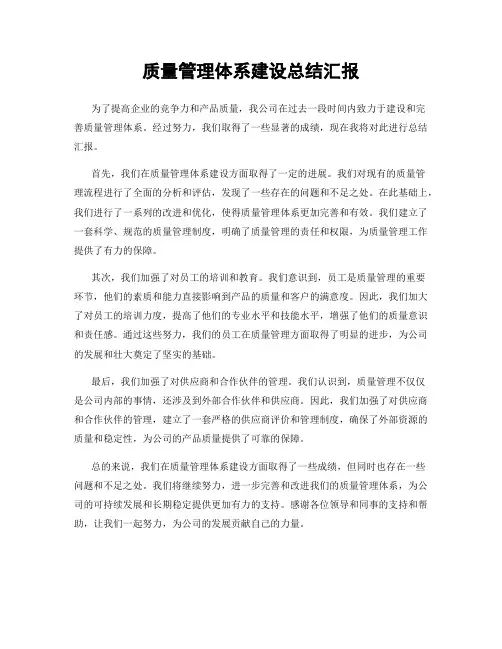 质量管理体系建设总结汇报

为了提高企业的竞争力和产品质量，我公司在过去一段时间内致力于建设和完善质量管理体系。经过努力，我们取得了一些显著的成绩，现在我将对此进行总结汇报。

首先，我们在质量管理体系建设方面取得了一定的进展。我们对现有的质量管理流程进行了全面的分析和评估，发现了一些存在的问题和不足之处。在此基础上，我们进行了一系列的改进和优化，使得质量管理体系更加完善和有效。我们建立了一套科学、规范的质量管理制度，明确了质量管理的责任和权限，为质量管理工作提供了有力的保障。

其次，我们加强了对员工的培训和教育。我们意识到，员工是质量管理的重要环节，他们的素质和能力直接影响到产品的质量和客户的满意度。因此，我们加大了对员工的培训力度，提高了他们的专业水平和技能水平，增强了他们的质量意识和责任感。通过这些努力，我们的员工在质量管理方面取得了明显的进步，为公司的发展和壮大奠定了坚实的基础。

最后，我们加强了对供应商和合作伙伴的管理。我们认识到，质量管理不仅仅是公司内部的事情，还涉及到外部合作伙伴和供应商。因此，我们加强了对供应商和合作伙伴的管理，建立了一套严格的供应商评价和管理制度，确保了外部资源的质量和稳定性，为公司的产品质量提供了可靠的保障。

总的来说，我们在质量管理体系建设方面取得了一些成绩，但同时也存在一些问题和不足之处。我们将继续努力，进一步完善和改进我们的质量管理体系，为公司的可持续发展和长期稳定提供更加有力的支持。感谢各位领导和同事的支持和帮助，让我们一起努力，为公司的发展贡献自己的力量。